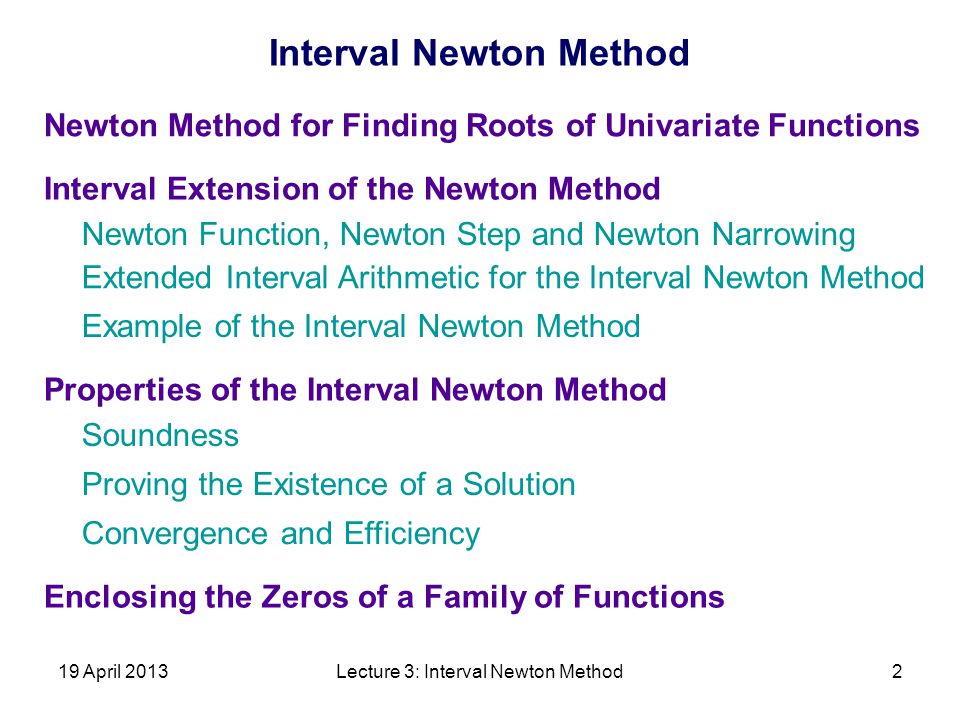 Interval Newton Method

Newton Method for Finding Roots of Univariate Functions

Interval Extension of the Newton Method

Newton Function, Newton Step and Newton Narrowing

Extended Interval Arithmetic for the Interval Newton Method

Example of the Interval Newton Method

Properties of the Interval Newton Method

Soundness

Proving the Existence of a Solution

Convergence and Efficiency

Enclosing the Zeros of a Family of Functions

19 April 2013 Lecture 3: Interval Newton Method 2